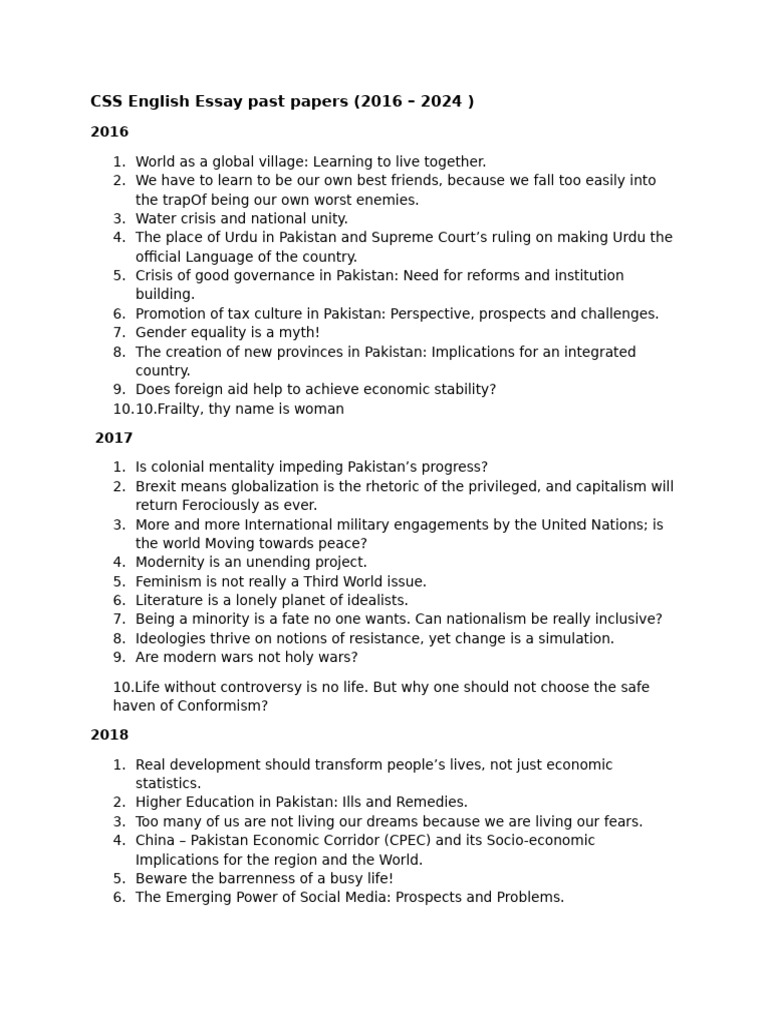 CSS English Essay past papers (2016 – 2024 )

2016

1. World as a global village: Learning to live together.
2. We have to learn to be our own best friends, because we fall too easily into the trapOf being our own worst enemies.
3. Water crisis and national unity.
4. The place of Urdu in Pakistan and Supreme Court's ruling on making Urdu the official Language of the country.
5. Crisis of good governance in Pakistan: Need for reforms and institution building.
6. Promotion of tax culture in Pakistan: Perspective, prospects and challenges.
7. Gender equality is a myth!
8. The creation of new provinces in Pakistan: Implications for an integrated country.
9. Does foreign aid help to achieve economic stability?
10. 10.Frailty, thy name is woman

2017

1. Is colonial mentality impeding Pakistan's progress?
2. Brexit means globalization is the rhetoric of the privileged, and capitalism will return Ferociously as ever.
3. More and more International military engagements by the United Nations; is the world Moving towards peace?
4. Modernity is an unending project.
5. Feminism is not really a Third World issue.
6. Literature is a lonely planet of idealists.
7. Being a minority is a fate no one wants. Can nationalism be really inclusive?
8. Ideologies thrive on notions of resistance, yet change is a simulation.
9. Are modern wars not holy wars?

10.Life without controversy is no life. But why one should not choose the safe haven of Conformism?

2018

1. Real development should transform people's lives, not just economic statistics.
2. Higher Education in Pakistan: Ills and Remedies.
3. Too many of us are not living our dreams because we are living our fears.
4. China – Pakistan Economic Corridor (CPEC) and its Socio-economic Implications for the region and the World.
5. Beware the barrenness of a busy life!
6. The Emerging Power of Social Media: Prospects and Problems.